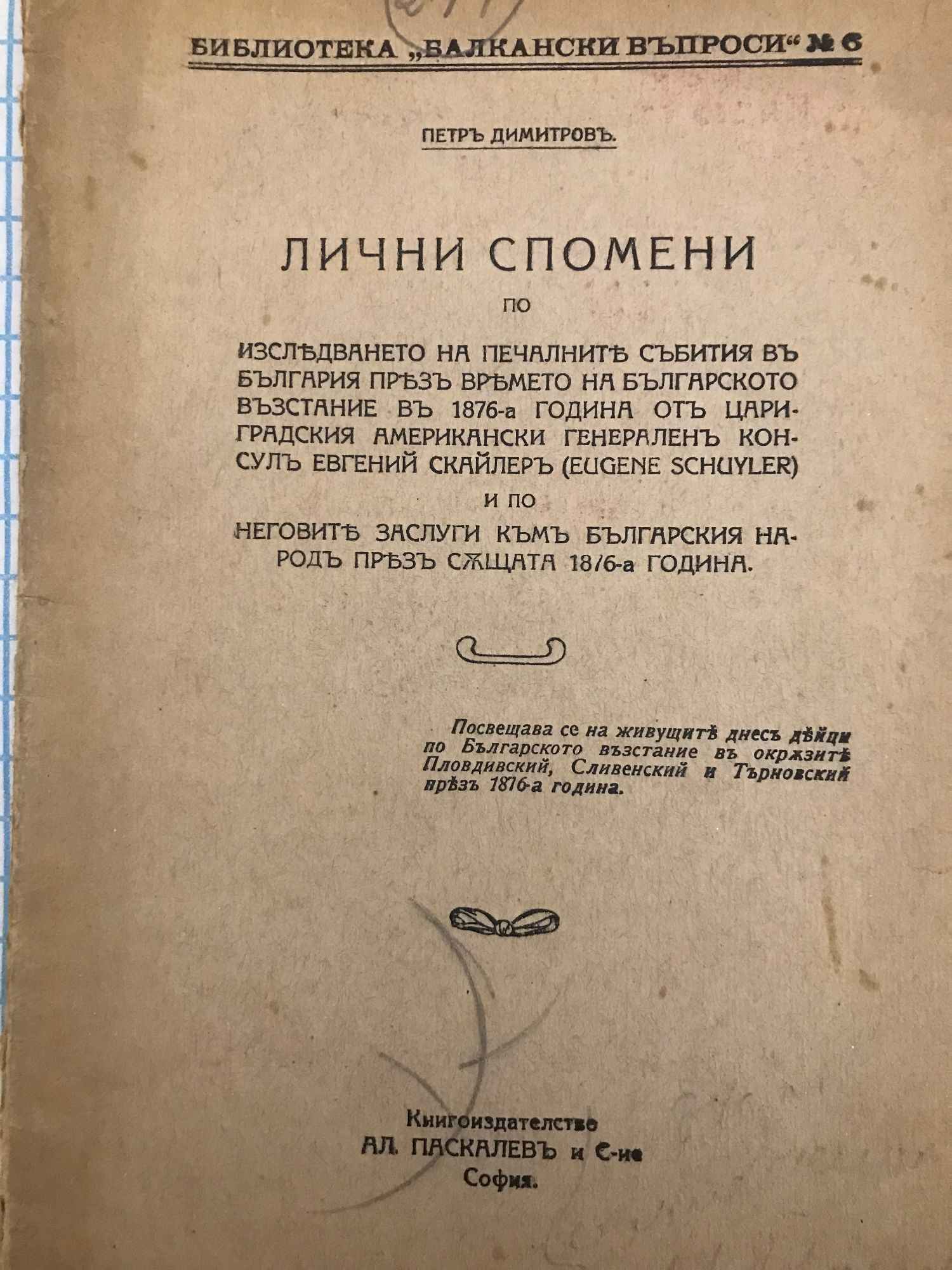 БИБЛИОТЕКА „БАЛКАНСКИ ВЪПРОСИ“ № 6

ПЕТРЪ ДИМИТРОВЪ.

ЛИЧНИ СПОМЕНИ

ПО

ИЗСЛѢДВАНЕТО НА ПЕЧАЛНИТѢ СЪБИТИЯ ВЪ БЪЛГАРИЯ ПРѢЗЪ ВРѢМЕТО НА БЪЛГАРСКОТО ВЪЗСТАНИЕ ВЪ 1876-а ГОДИНА ОТЪ ЦАРИГРАДСКИЯ АМЕРИКАНСКИ ГЕНЕРАЛЕНЪ КОНСУЛЪ ЕВГЕНИЙ СКАЙЛЕРЪ (EUGENE SCHUYLER)

И ПО

НЕГОВИТѢ ЗАСЛУГИ КЪМЪ БЪЛГАРСКИЯ НАРОДЪ ПРѢЗЪ СѪЩАТА 1876-а ГОДИНА.

Посвещава се на живущитѣ днесъ дѣйци по Българското възстание въ окрѫзитѣ Пловдивский, Сливенский и Търновский прѣзъ 1876-а година.

Книгоиздателство
АЛ. ПАСКАЛЕВЪ и С-ие
София.